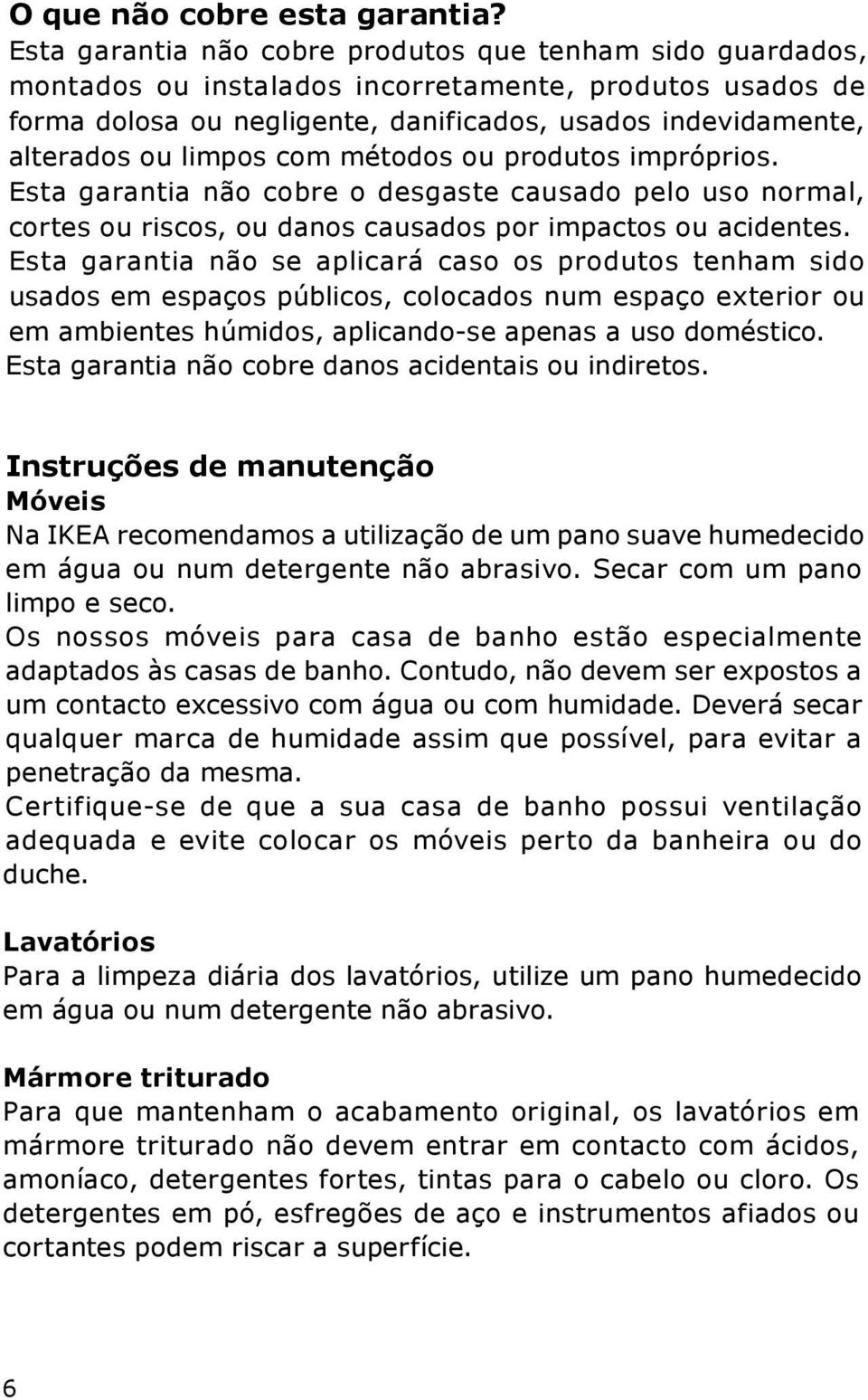 O que não cobre esta garantia?
Esta garantia não cobre produtos que tenham sido guardados, montados ou instalados incorretamente, produtos usados de forma dolosa ou negligente, danificados, usados indevidamente, alterados ou limpos com métodos ou produtos impróprios.
Esta garantia não cobre o desgaste causado pelo uso normal, cortes ou riscos, ou danos causados por impactos ou acidentes.
Esta garantia não se aplicará caso os produtos tenham sido usados em espaços públicos, colocados num espaço exterior ou em ambientes húmidos, aplicando-se apenas a uso doméstico.
Esta garantia não cobre danos acidentais ou indiretos.

Instruções de manutenção
Móveis
Na IKEA recomendamos a utilização de um pano suave humedecido em água ou num detergente não abrasivo. Secar com um pano limpo e seco.
Os nossos móveis para casa de banho estão especialmente adaptados às casas de banho. Contudo, não devem ser expostos a um contacto excessivo com água ou com humidade. Deverá secar qualquer marca de humidade assim que possível, para evitar a penetração da mesma.
Certifique-se de que a sua casa de banho possui ventilação adequada e evite colocar os móveis perto da banheira ou do duche.

Lavatórios
Para a limpeza diária dos lavatórios, utilize um pano humedecido em água ou num detergente não abrasivo.

Mármore triturado
Para que mantenham o acabamento original, os lavatórios em mármore triturado não devem entrar em contacto com ácidos, amoníaco, detergentes fortes, tintas para o cabelo ou cloro. Os detergentes em pó, esfregões de aço e instrumentos afiados ou cortantes podem riscar a superfície.

6